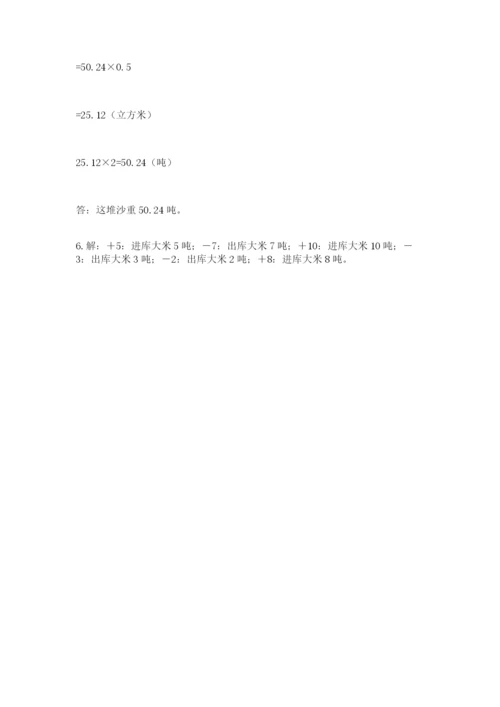 $=50.24\times0.5$

$=25.12$（立方米）

$25.12\times2=50.24$（吨）

答：这堆沙重50.24吨。

6.解：+5：进库大米5吨；－7：出库大米7吨；+10：进库大米10吨；－3：出库大米3吨；－2：出库大米2吨；+8：进库大米8吨。